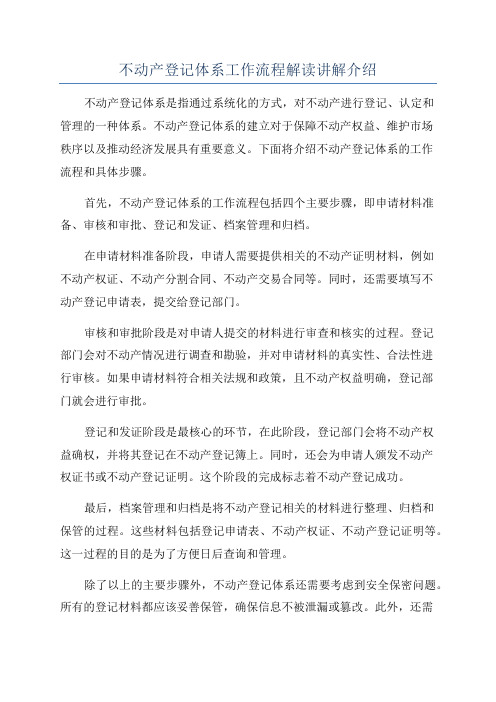 不动产登记体系工作流程解读讲解介绍

不动产登记体系是指通过系统化的方式，对不动产进行登记、认定和管理的一种体系。不动产登记体系的建立对于保障不动产权益、维护市场秩序以及推动经济发展具有重要意义。下面将介绍不动产登记体系的工作流程和具体步骤。

首先，不动产登记体系的工作流程包括四个主要步骤，即申请材料准备、审核和审批、登记和发证、档案管理和归档。

在申请材料准备阶段，申请人需要提供相关的不动产证明材料，例如不动产权证、不动产分割合同、不动产交易合同等。同时，还需要填写不动产登记申请表，提交给登记部门。

审核和审批阶段是对申请人提交的材料进行审查和核实的过程。登记部门会对不动产情况进行调查和勘验，并对申请材料的真实性、合法性进行审核。如果申请材料符合相关法规和政策，且不动产权益明确，登记部门就会进行审批。

登记和发证阶段是最核心的环节，在此阶段，登记部门会将不动产权益确权，并将其登记在不动产登记簿上。同时，还会为申请人颁发不动产权证书或不动产登记证明。这个阶段的完成标志着不动产登记成功。

最后，档案管理和归档是将不动产登记相关的材料进行整理、归档和保管的过程。这些材料包括登记申请表、不动产权证、不动产登记证明等。这一过程的目的是为了方便日后查询和管理。

除了以上的主要步骤外，不动产登记体系还需要考虑到安全保密问题。所有的登记材料都应该妥善保管，确保信息不被泄漏或篡改。此外，还需